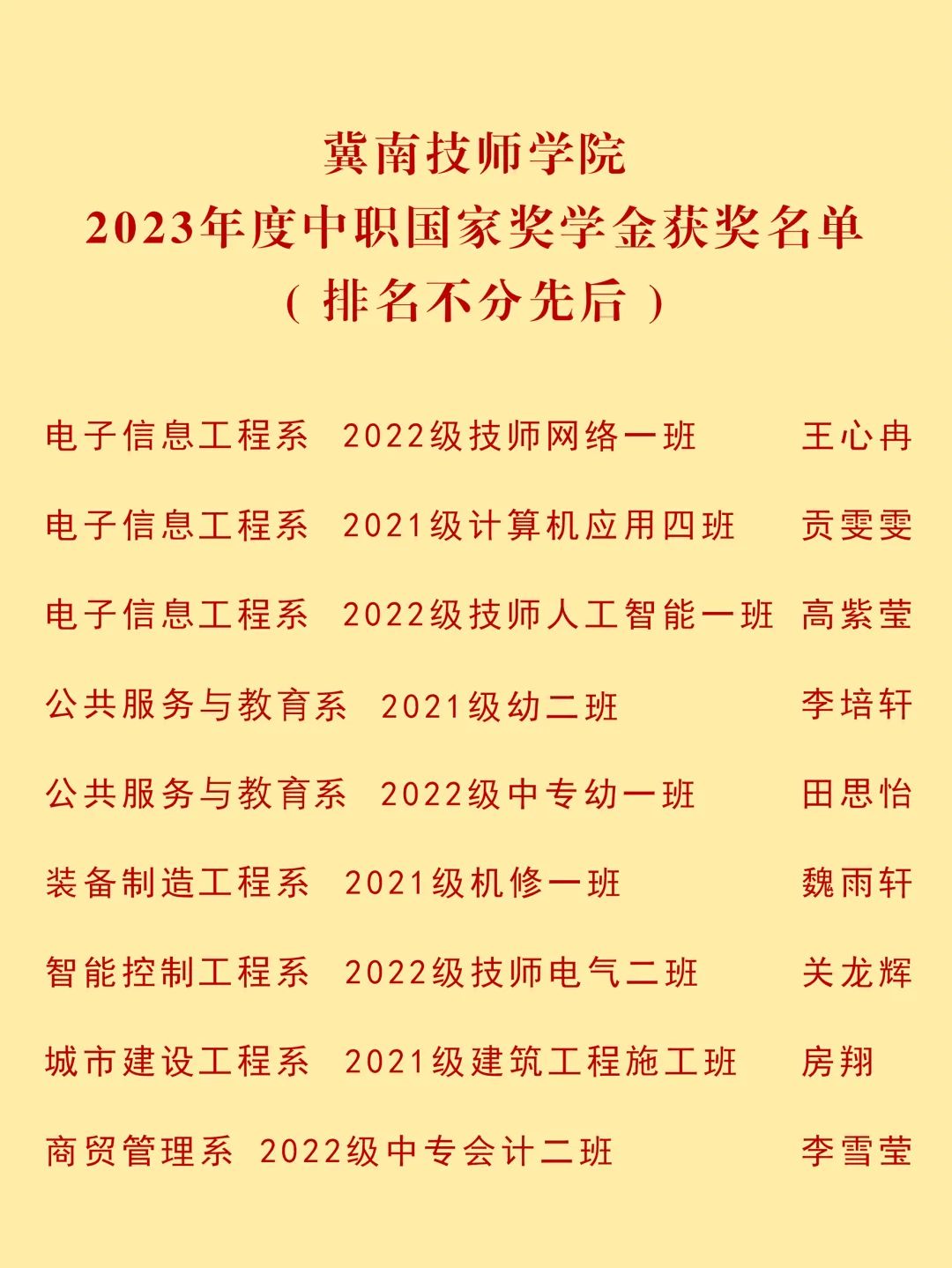 冀南技师学院
2023年度中职国家奖学金获奖名单
（排名不分先后）

电子信息工程系 2022级技师网络一班 王心冉

电子信息工程系 2021级计算机应用四班 贡雯雯

电子信息工程系 2022级技师人工智能一班 高紫莹

公共服务与教育系 2021级幼二班 李培轩

公共服务与教育系 2022级中专幼一班 田思怡

装备制造工程系 2021级机修一班 魏雨轩

智能控制工程系 2022级技师电气二班 关龙辉

城市建设工程系 2021级建筑工程施工班 房翔

商贸管理系 2022级中专会计二班 李雪莹